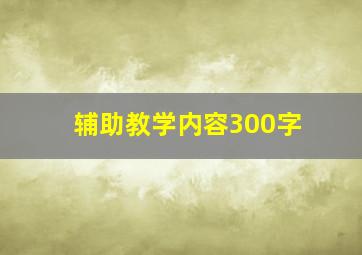 辅助教学内容300字